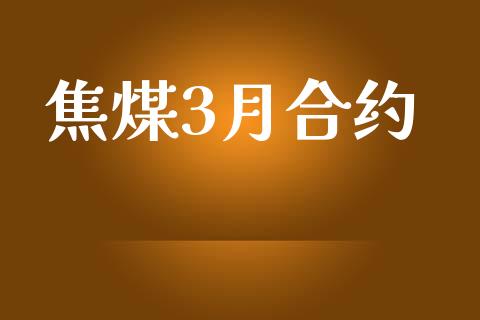 焦煤3月合约